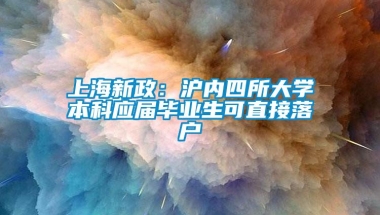 上海新政：沪内四所大学本科应届毕业生可直接落户